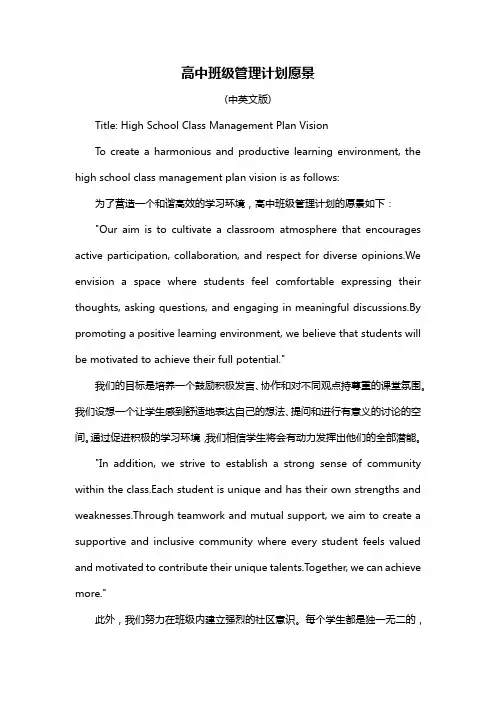 高中班级管理计划愿景

(中英文版)

Title: High School Class Management Plan Vision

To create a harmonious and productive learning environment, the high school class management plan vision is as follows:

为了营造一个和谐高效的学习环境，高中班级管理计划的愿景如下：

"Our aim is to cultivate a classroom atmosphere that encourages active participation, collaboration, and respect for diverse opinions.We envision a space where students feel comfortable expressing their thoughts, asking questions, and engaging in meaningful discussions.By promoting a positive learning environment, we believe that students will be motivated to achieve their full potential."

我们的目标是培养一个鼓励积极发言、协作和对不同观点持尊重的课堂氛围。我们设想一个让学生感到舒适地表达自己的想法、提问和进行有意义的讨论的空间。通过促进积极的学习环境，我们相信学生将会有动力发挥出他们的全部潜能。

"In addition, we strive to establish a strong sense of community within the class.Each student is unique and has their own strengths and weaknesses.Through teamwork and mutual support, we aim to create a supportive and inclusive community where every student feels valued and motivated to contribute their unique talents.Together, we can achieve more."

此外，我们努力在班级内建立强烈的社区意识。每个学生都是独一无二的，